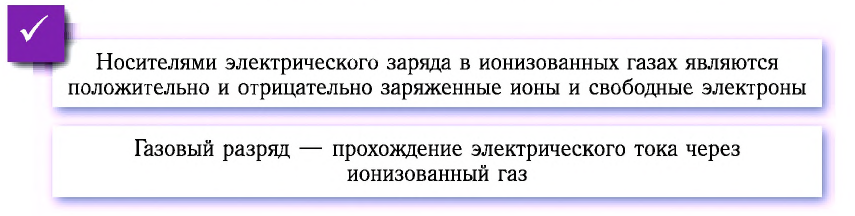 ✓

Носителями электрического заряда в ионизованных газах являются положительно и отрицательно заряженные ионы и свободные электроны

Газовый разряд — прохождение электрического тока через ионизованный газ